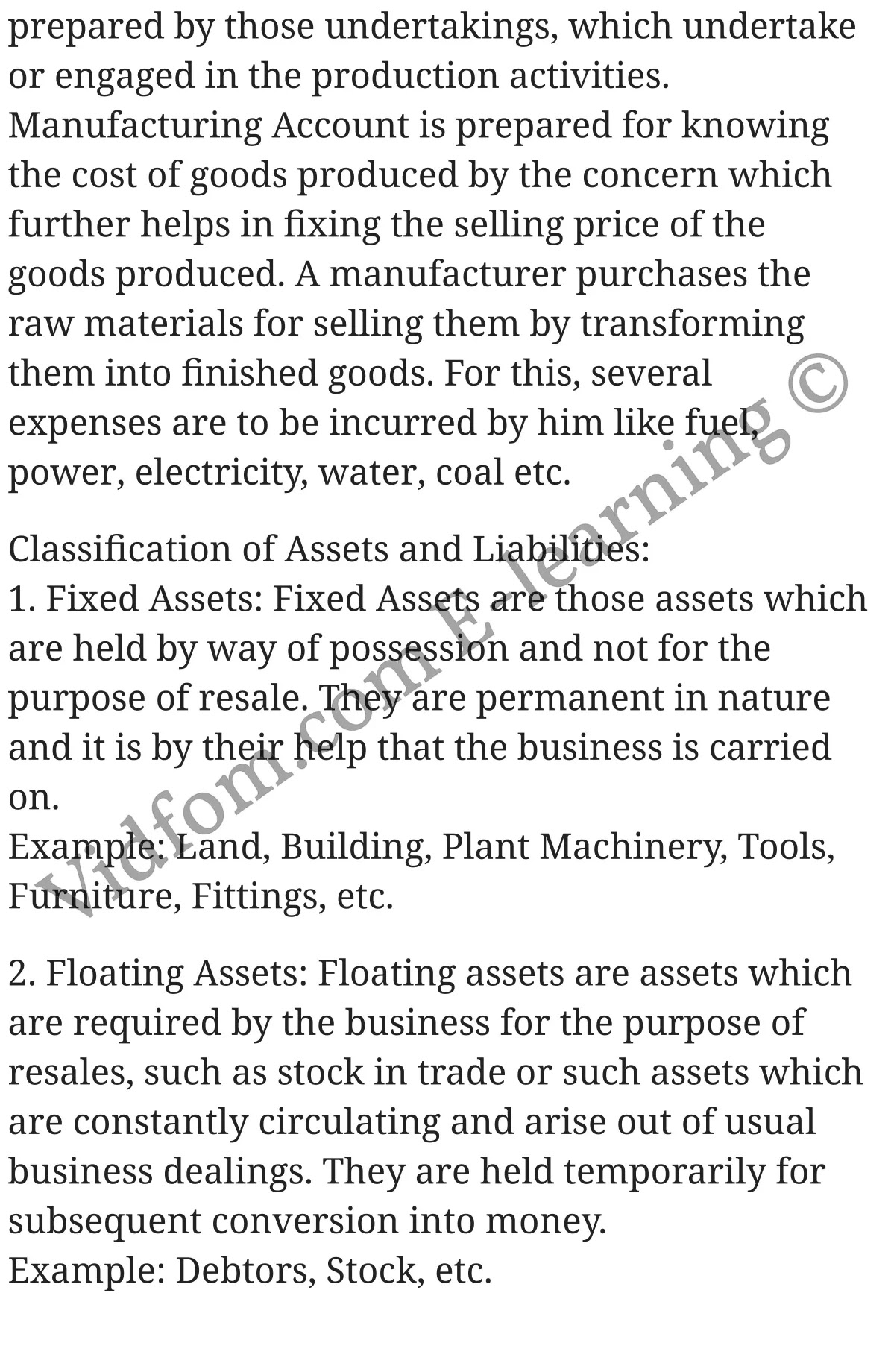 prepared by those undertakings, which undertake or engaged in the production activities. Manufacturing Account is prepared for knowing the cost of goods produced by the concern which further helps in fixing the selling price of the goods produced. A manufacturer purchases the raw materials for selling them by transforming them into finished goods. For this, several expenses are to be incurred by him like fuel, power, electricity, water, coal etc.

Classification of Assets and Liabilities:
1. Fixed Assets: Fixed Assets are those assets which are held by way of possession and not for the purpose of resale. They are permanent in nature and it is by their help that the business is carried on.
Example: Land, Building, Plant Machinery, Tools, Furniture, Fittings, etc.

2. Floating Assets: Floating assets are assets which are required by the business for the purpose of resales, such as stock in trade or such assets which are constantly circulating and arise out of usual business dealings. They are held temporarily for subsequent conversion into money.
Example: Debtors, Stock, etc.

Vidfom.com E learning ©